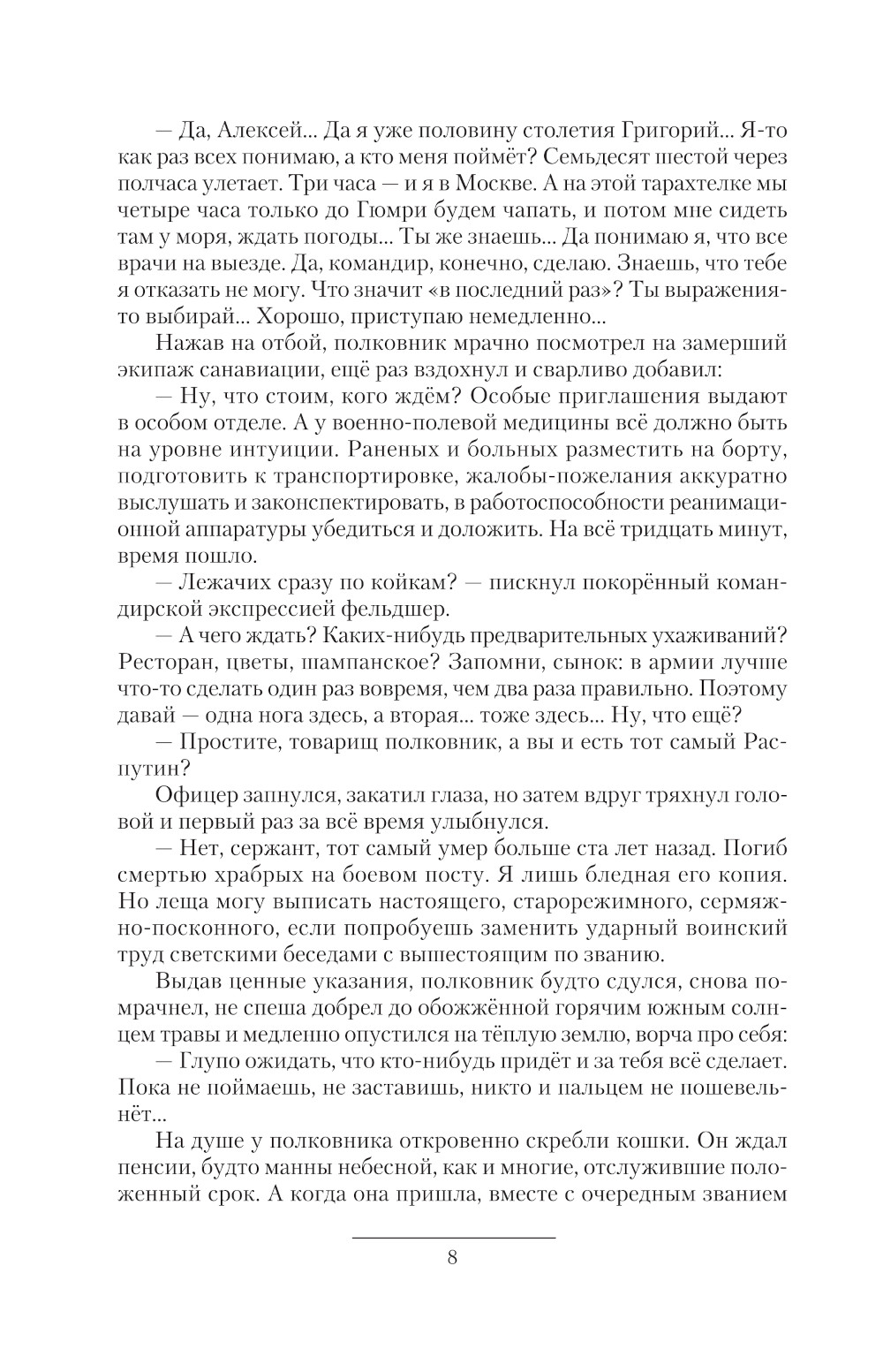 — Да, Алексей... Да я уже половину столетия Григорий... Я-то как раз всех понимаю, а кто меня поймёт? Семьдесят шестой через полчаса улетает. Три часа — и я в Москве. А на этой тарахтелке мы четыре часа только до Гюмри будем чапать, и потом мне сидеть там у моря, ждать погоды... Ты же знаешь... Да понимаю я, что все врачи на выезде. Да, командир, конечно, сделаю. Знаешь, что тебе я отказать не могу. Что значит «в последний раз»? Ты выражения-то выбирай... Хорошо, приступаю немедленно...

Нажав на отбой, полковник мрачно посмотрел на замерший экипаж санавиации, ещё раз вздохнул и сварливо добавил:

— Ну, что стоим, кого ждём? Особые приглашения выдают в особом отделе. А у военно-полевой медицины всё должно быть на уровне интуиции. Раненых и больных разместить на борту, подготовить к транспортировке, жалобы-пожелания аккуратно выслушать и законспектировать, в работоспособности реанимационной аппаратуры убедиться и доложить. На всё тридцать минут, время пошло.

— Лежачих сразу по койкам? — пискнул покорённый командирской экспрессией фельдшер.

— А чего ждать? Каких-нибудь предварительных ухаживаний? Ресторан, цветы, шампанское? Запомни, сынок: в армии лучше что-то сделать один раз вовремя, чем два раза правильно. Поэтому давай — одна нога здесь, а вторая... тоже здесь... Ну, что ещё?

— Простите, товарищ полковник, а вы и есть тот самый Распутин?

Офицер запнулся, закатил глаза, но затем вдруг тряхнул головой и первый раз за всё время улыбнулся.

— Нет, сержант, тот самый умер больше ста лет назад. Погиб смертью храбрых на боевом посту. Я лишь бледная его копия. Но леща могу выписать настоящего, старорежимного, сермяжно-посконного, если попробуешь заменить ударный воинский труд светскими беседами с вышестоящим по званию.

Выдав ценные указания, полковник будто сдулся, снова помрачнел, не спеша добрел до обожжённой горячим южным солнцем травы и медленно опустился на тёплую землю, ворча про себя:

— Глупо ожидать, что кто-нибудь придёт и за тебя всё сделает. Пока не поймаешь, не заставишь, никто и пальцем не пошевельнёт...

На душе у полковника откровенно скребли кошки. Он ждал пенсии, будто манны небесной, как и многие, отслужившие положенный срок. А когда она пришла, вместе с очередным званием

8